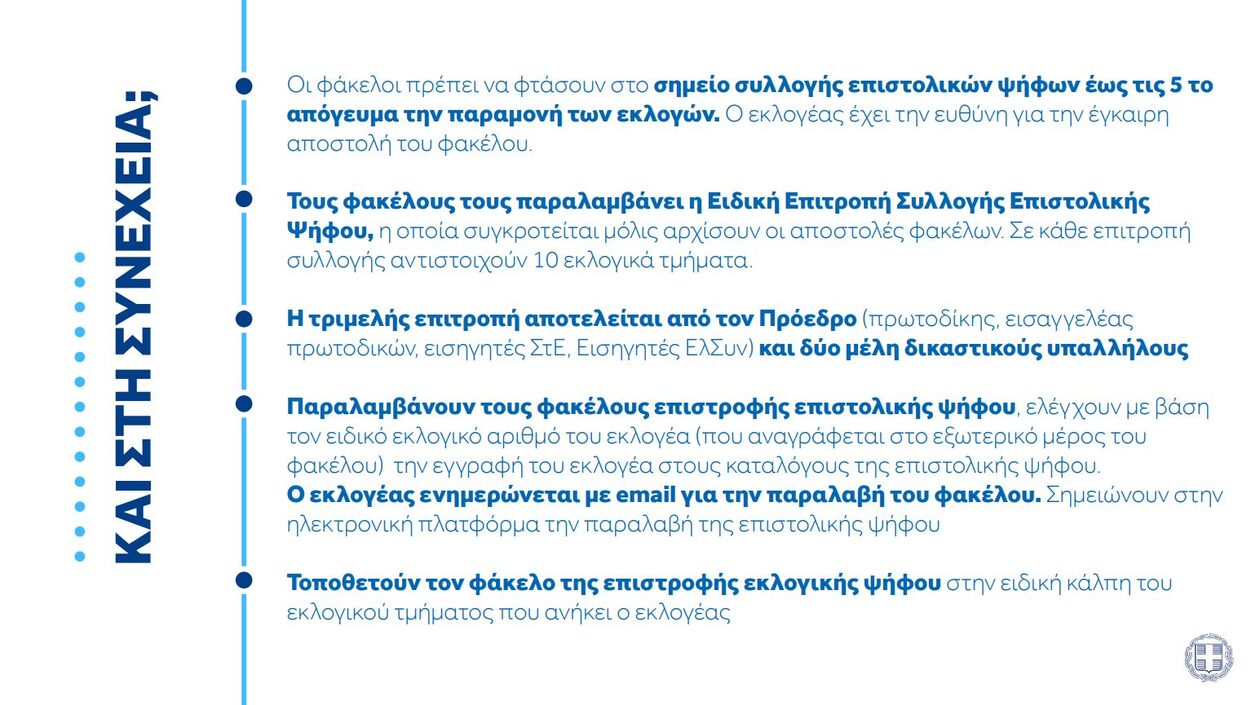 ΚΑΙ ΣΤΗ ΣΥΝΕΧΕΙΑ;

Οι φάκελοι πρέπει να φτάσουν στο σημείο συλλογής επιστολικών ψήφων έως τις 5 το απόγευμα την παραμονή των εκλογών. Ο εκλογέας έχει την ευθύνη για την έγκαιρη αποστολή του φακέλου.

Τους φακέλους τους παραλαμβάνει η Ειδική Επιτροπή Συλλογής Επιστολικής Ψήφου, η οποία συγκροτείται μόλις αρχίσουν οι αποστολές φακέλων. Σε κάθε επιτροπή συλλογής αντιστοιχούν 10 εκλογικά τμήματα.

Η τριμελής επιτροπή αποτελείται από τον Πρόεδρο (πρωτοδίκης, εισαγγελέας πρωτοδικών, εισηγητές ΣτΕ, Εισηγητές ΕλΣυν) και δύο μέλη δικαστικούς υπαλλήλους

Παραλαμβάνουν τους φακέλους επιστροφής επιστολικής ψήφου, ελέγχουν με βάση τον ειδικό εκλογικό αριθμό του εκλογέα (που αναγράφεται στο εξωτερικό μέρος του φακέλου) την εγγραφή του εκλογέα στους καταλόγους της επιστολικής ψήφου.
Ο εκλογέας ενημερώνεται με email για την παραλαβή του φακέλου. Σημειώνουν στην ηλεκτρονική πλατφόρμα την παραλαβή της επιστολικής ψήφου

Τοποθετούν τον φάκελο της επιστροφής εκλογικής ψήφου στην ειδική κάλπη του εκλογικού τμήματος που ανήκει ο εκλογέας